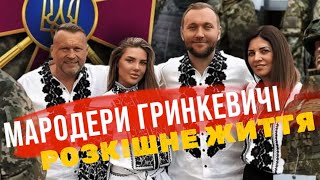 МАРОДЕРИ ГРИНКЕВИЧІ
РОЗКІШНЕ ЖИТТЯ